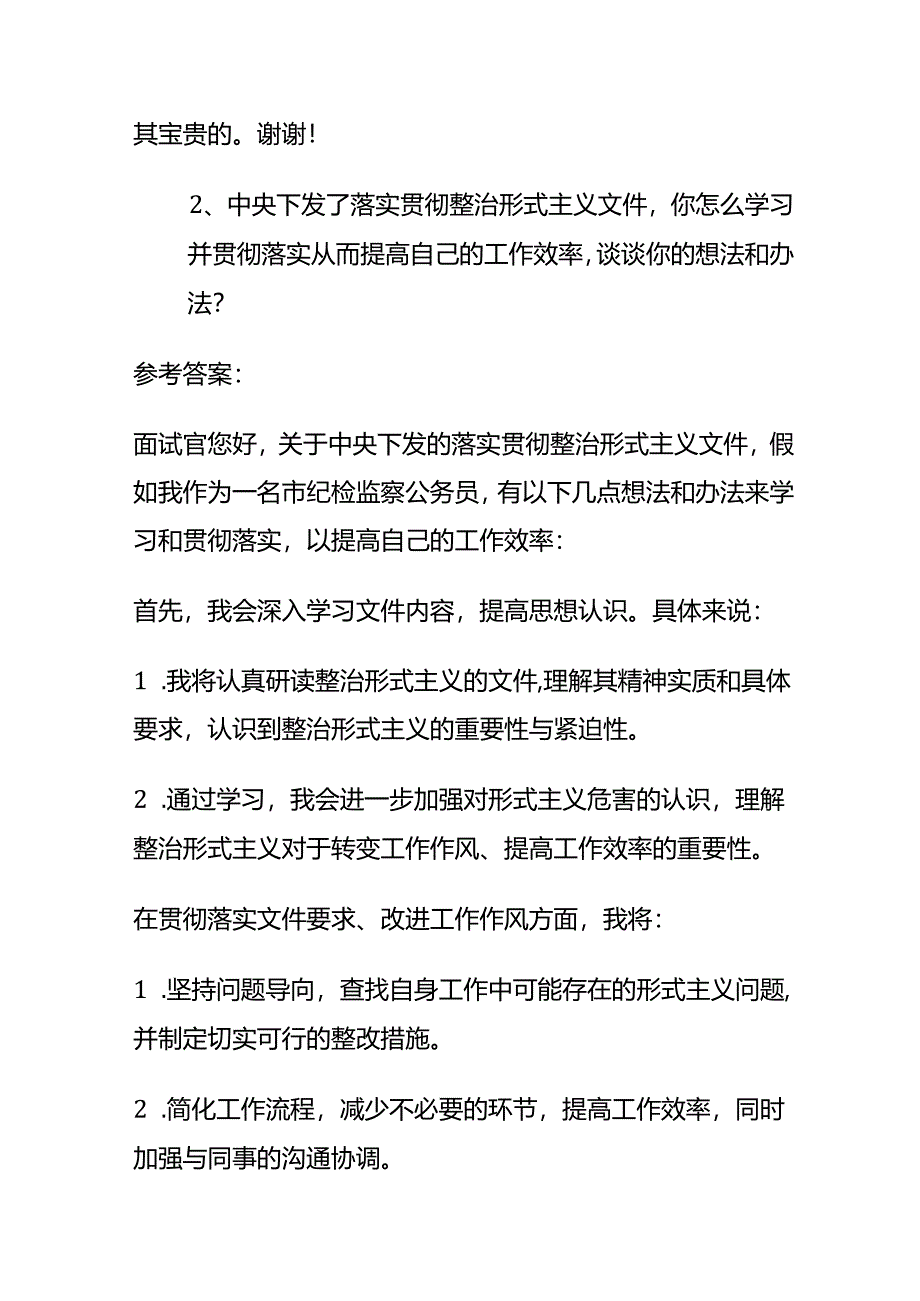 其宝贵的。谢谢！

2、中央下发了落实贯彻整治形式主义文件，你怎么学习并贯彻落实从而提高自己的工作效率，谈谈你的想法和办法？

参考答案：

面试官您好，关于中央下发的落实贯彻整治形式主义文件，假如我作为一名市纪检监察公务员，有以下几点想法和办法来学习和贯彻落实，以提高自己的工作效率：

首先，我会深入学习文件内容，提高思想认识。具体来说：

1 .我将认真研读整治形式主义的文件，理解其精神实质和具体要求，认识到整治形式主义的重要性与紧迫性。

2 .通过学习，我会进一步加强对形式主义危害的认识，理解整治形式主义对于转变工作作风、提高工作效率的重要性。

在贯彻落实文件要求、改进工作作风方面，我将：

1 .坚持问题导向，查找自身工作中可能存在的形式主义问题，并制定切实可行的整改措施。

2 .简化工作流程，减少不必要的环节，提高工作效率，同时加强与同事的沟通协调。